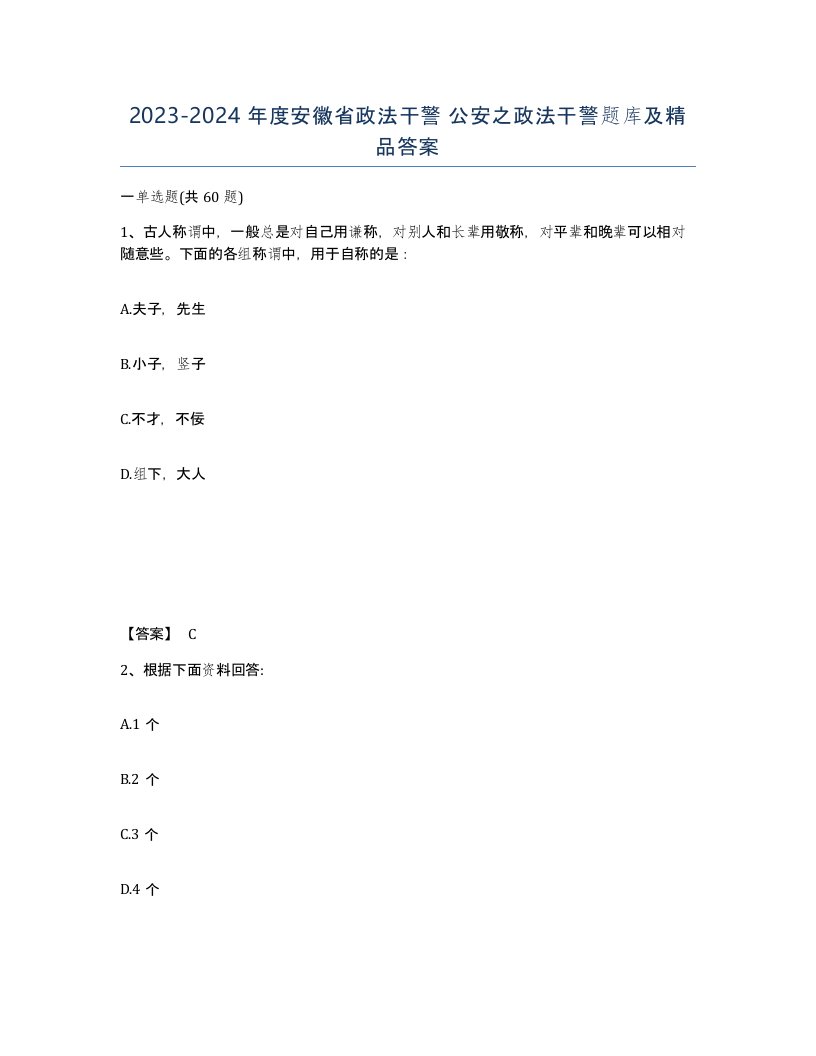 2023-2024 年度安徽省政法干警 公安之政法干警题库及精品答案

一单选题(共 60 题)

1、古人称谓中，一般总是对自己用谦称，对别人和长辈用敬称，对平辈和晚辈可以相对随意些。下面的各组称谓中，用于自称的是：

A.夫子，先生

B.小子，竖子

C.不才，不佞

D.组下，大人

【答案】 C

2、根据下面资料回答:

A.1 个

B.2 个

C.3 个

D.4 个